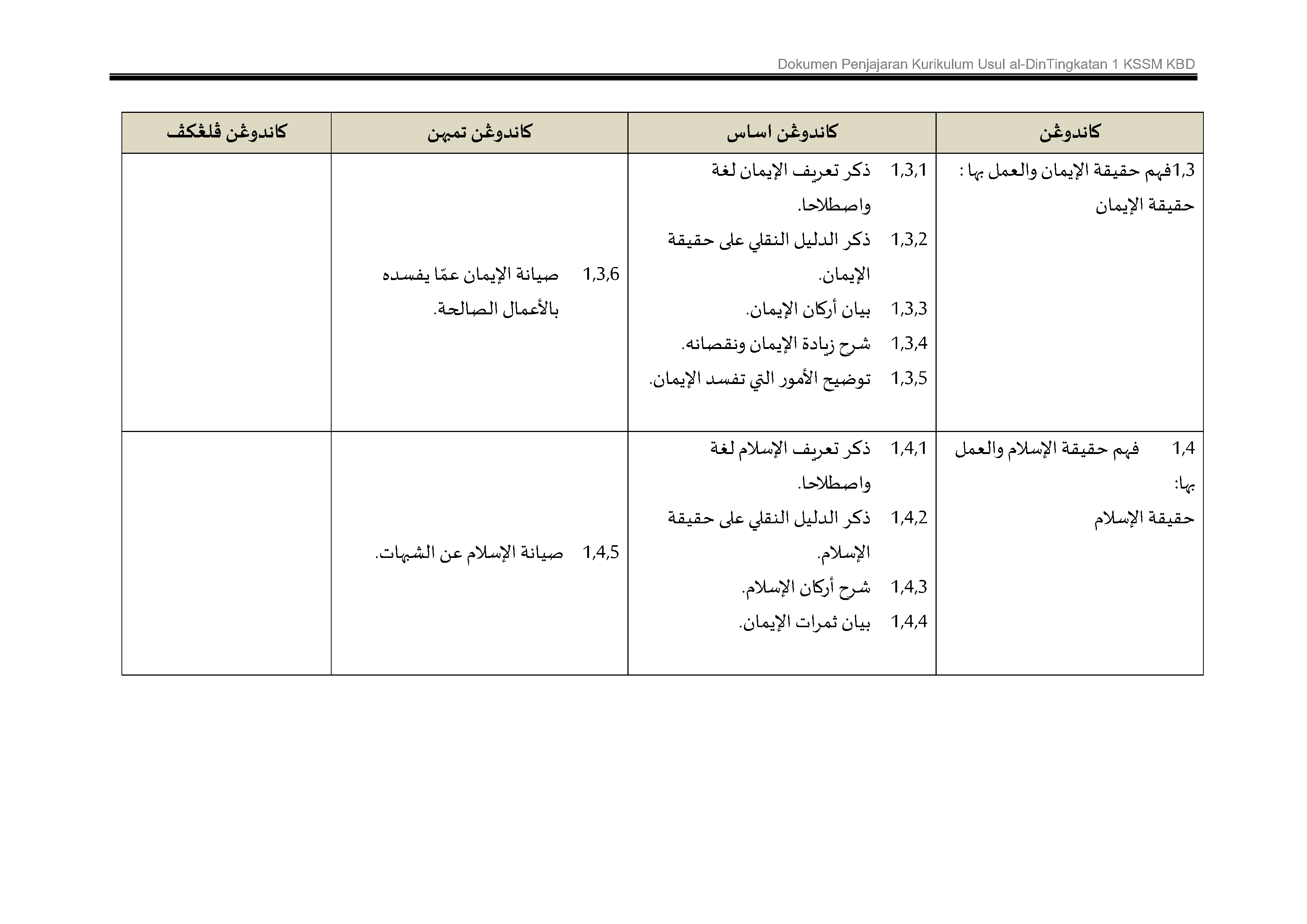 Dokumen Penjajaran Kurikulum Usul al-DinTingkatan 1 KSSM KBD

| كاندوڠن | كاندوڠن اساس | كاندوڠن تمبهن | كاندوڠن ڤلڠكڤ |
|---|---|---|---|
| 1,3فهم حقيقة الإيمان والعمل بها : حقيقة الإيمان | 1,3,1 ذكر تعريف الإيمان لغة واصطلاحا. 1,3,2 ذكر الدليل النقلي على حقيقة الإيمان. 1,3,3 بيان أركان الإيمان. 1,3,4 شرح زيادة الإيمان ونقصانه. 1,3,5 توضيح الأمور التي تفسد الإيمان. | 1,3,6 صيانة الإيمان عمّا يفسده بالأعمال الصالحة. | |
| 1,4 فهم حقيقة الإسلام والعمل بها: حقيقة الإسلام | 1,4,1 ذكر تعريف الإسلام لغة واصطلاحا. 1,4,2 ذكر الدليل النقلي على حقيقة الإسلام. 1,4,3 شرح أركان الإسلام. 1,4,4 بيان ثمرات الإيمان. | 1,4,5 صيانة الإسلام عن الشبهات. | |